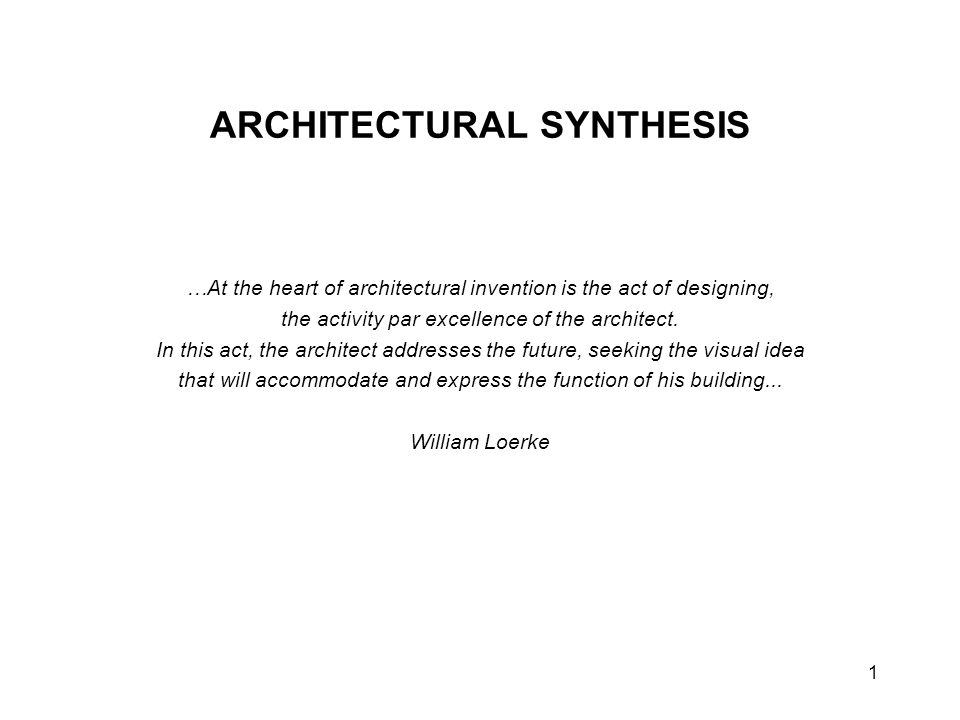 ARCHITECTURAL SYNTHESIS

…At the heart of architectural invention is the act of designing, the activity par excellence of the architect. In this act, the architect addresses the future, seeking the visual idea that will accommodate and express the function of his building...

William Loerke

1